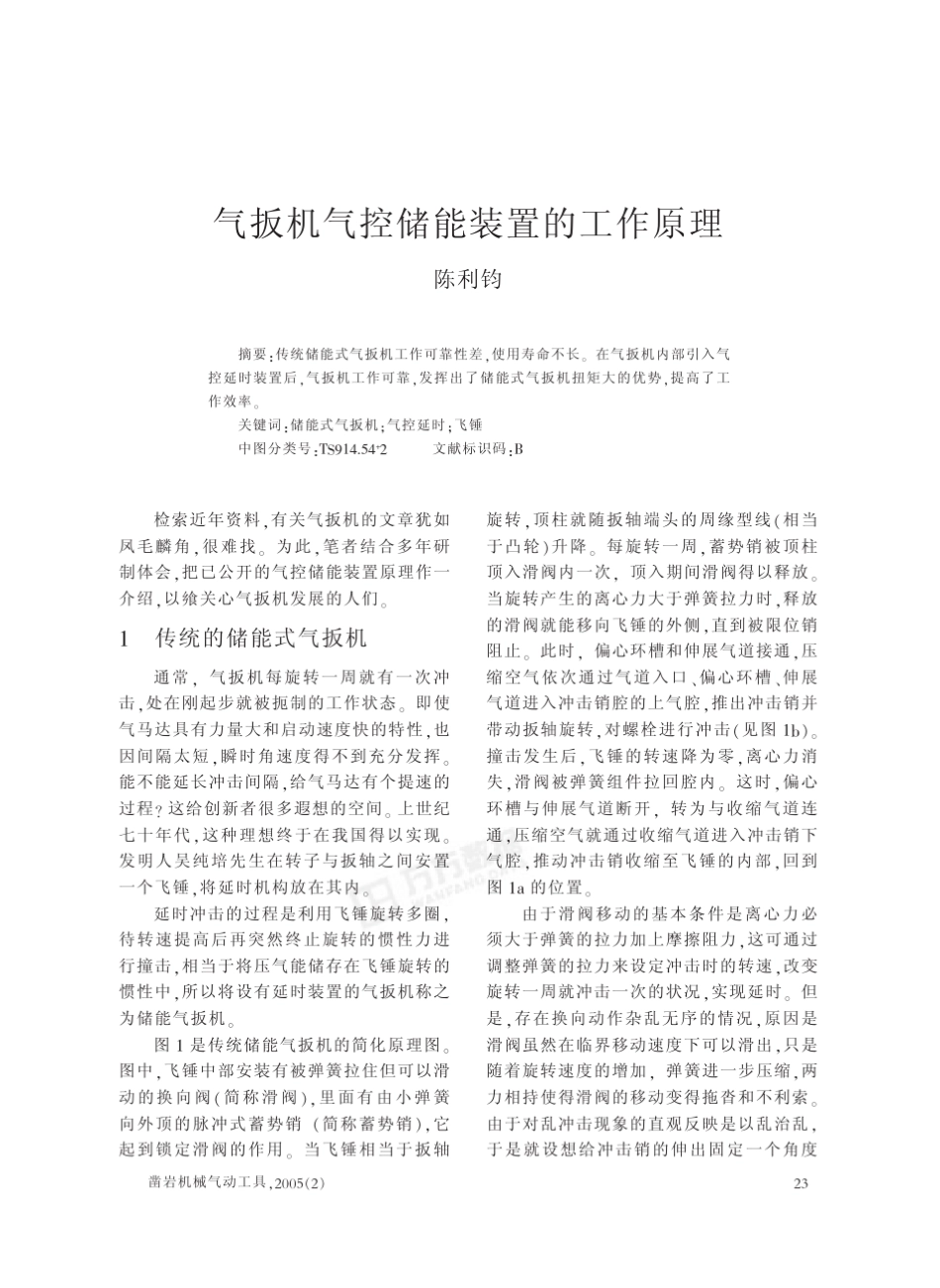 气扳机气控储能装置的工作原理

陈利钧

摘要：传统储能式气扳机工作可靠性差，使用寿命不长。在气扳机内部引入气控延时装置后，气扳机工作可靠，发挥出了储能式气扳机扭矩大的优势，提高了工作效率。

关键词：储能式气扳机；气控延时；飞锤

中图分类号：TS914.54+2　　文献标识码：B

检索近年资料，有关气扳机的文章犹如凤毛麟角，很难找。为此，笔者结合多年研制体会，把已公开的气控储能装置原理作一介绍，以飨关心气扳机发展的人们。

1　传统的储能式气扳机

通常，气扳机每旋转一周就有一次冲击，处在刚起步就被扼制的工作状态。即使气马达具有力量大和启动速度快的特性，也因间隔太短，瞬时角速度得不到充分发挥。能不能延长冲击间隔，给气马达有个提速的过程？这给创新者很多遐想的空间。上世纪七十年代，这种理想终于在我国得以实现。发明人吴纯培先生在转子与扳轴之间安置一个飞锤，将延时机构放在其内。

延时冲击的过程是利用飞锤旋转多圈，待转速提高后再突然终止旋转的惯性力进行撞击，相当于将压气能储存在飞锤旋转的惯性中，所以将设有延时装置的气扳机称之为储能气扳机。

图 1 是传统储能气扳机的简化原理图。图中，飞锤中部安装有被弹簧拉住但可以滑动的换向阀（简称滑阀），里面有由小弹簧向外顶的脉冲式蓄势销（简称蓄势销），它起到锁定滑阀的作用。当飞锤相当于扳轴旋转，顶柱就随扳轴端头的周缘型线（相当于凸轮）升降。每旋转一周，蓄势销被顶柱顶入滑阀内一次，顶入期间滑阀得以释放。当旋转产生的离心力大于弹簧拉力时，释放的滑阀就能移向飞锤的外侧，直到被限位销阻止。此时，偏心环槽和伸展气道接通，压缩空气依次通过气道入口、偏心环槽、伸展气道进入冲击销腔的上气腔，推出冲击销并带动扳轴旋转，对螺栓进行冲击（见图 1b）。撞击发生后，飞锤的转速降为零，离心力消失，滑阀被弹簧组件拉回腔内。这时，偏心环槽与伸展气道断开，转为与收缩气道连通，压缩空气就通过收缩气道进入冲击销下气腔，推动冲击销收缩至飞锤的内部，回到图 1a 的位置。

由于滑阀移动的基本条件是离心力必须大于弹簧的拉力加上摩擦阻力，这可通过调整弹簧的拉力来设定冲击时的转速，改变旋转一周就冲击一次的状况，实现延时。但是，存在换向动作杂乱无序的情况，原因是滑阀虽然在临界移动速度下可以滑出，只是随着旋转速度的增加，弹簧进一步压缩，两力相持使得滑阀的移动变得拖沓和不利索。由于对乱冲击现象的直观反映是以乱治乱，于是就设想给冲击销的伸出固定一个角度

凿岩机械气动工具，2005（2）　　23